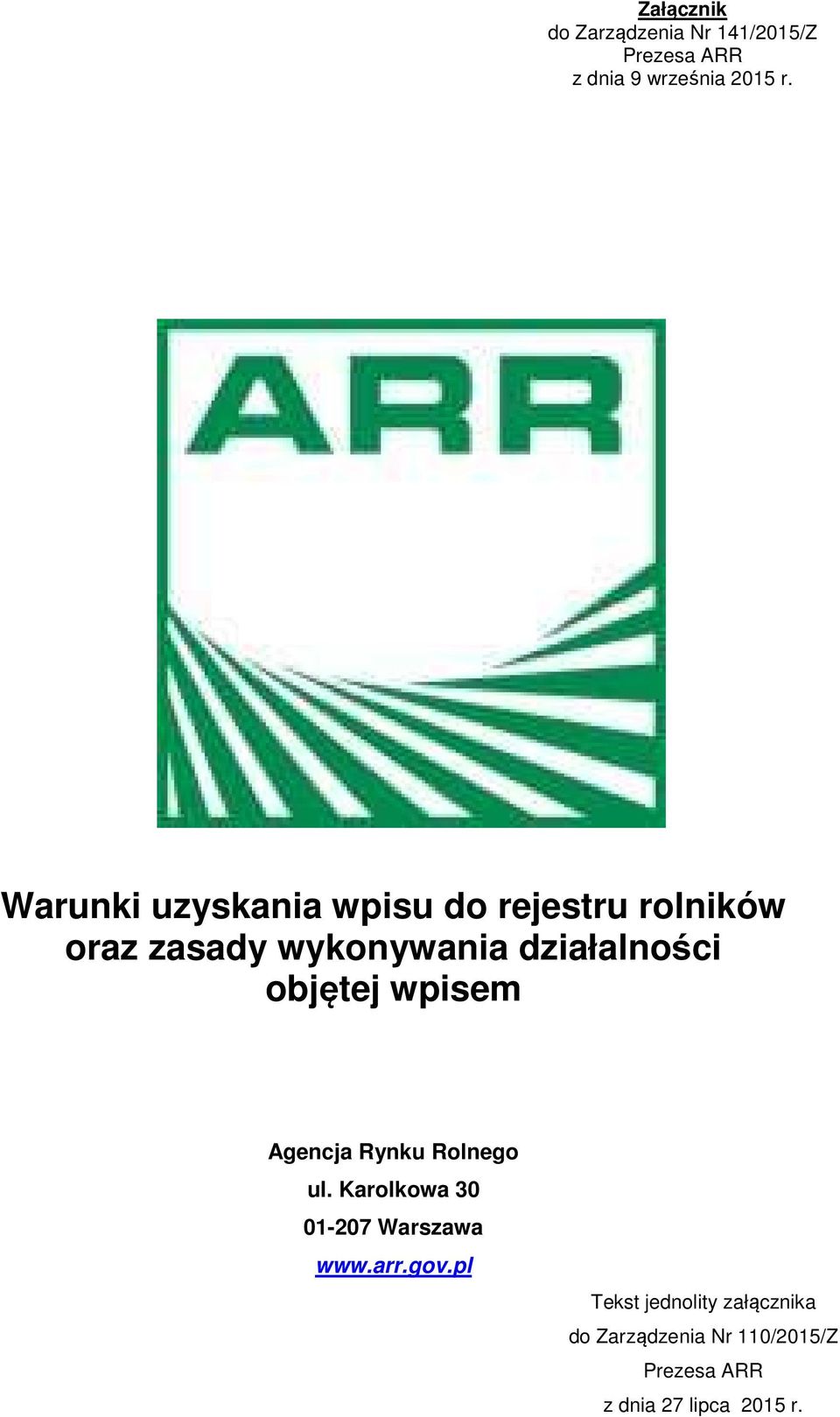 Załącznik
do Zarządzenia Nr 141/2015/Z
Prezesa ARR
z dnia 9 września 2015 r.

ARR

Warunki uzyskania wpisu do rejestru rolników oraz zasady wykonywania działalności objętej wpisem

Agencja Rynku Rolnego
ul. Karolkowa 30
01-207 Warszawa
www.arr.gov.pl

Tekst jednolity załącznika
do Zarządzenia Nr 110/2015/Z
Prezesa ARR
z dnia 27 lipca 2015 r.